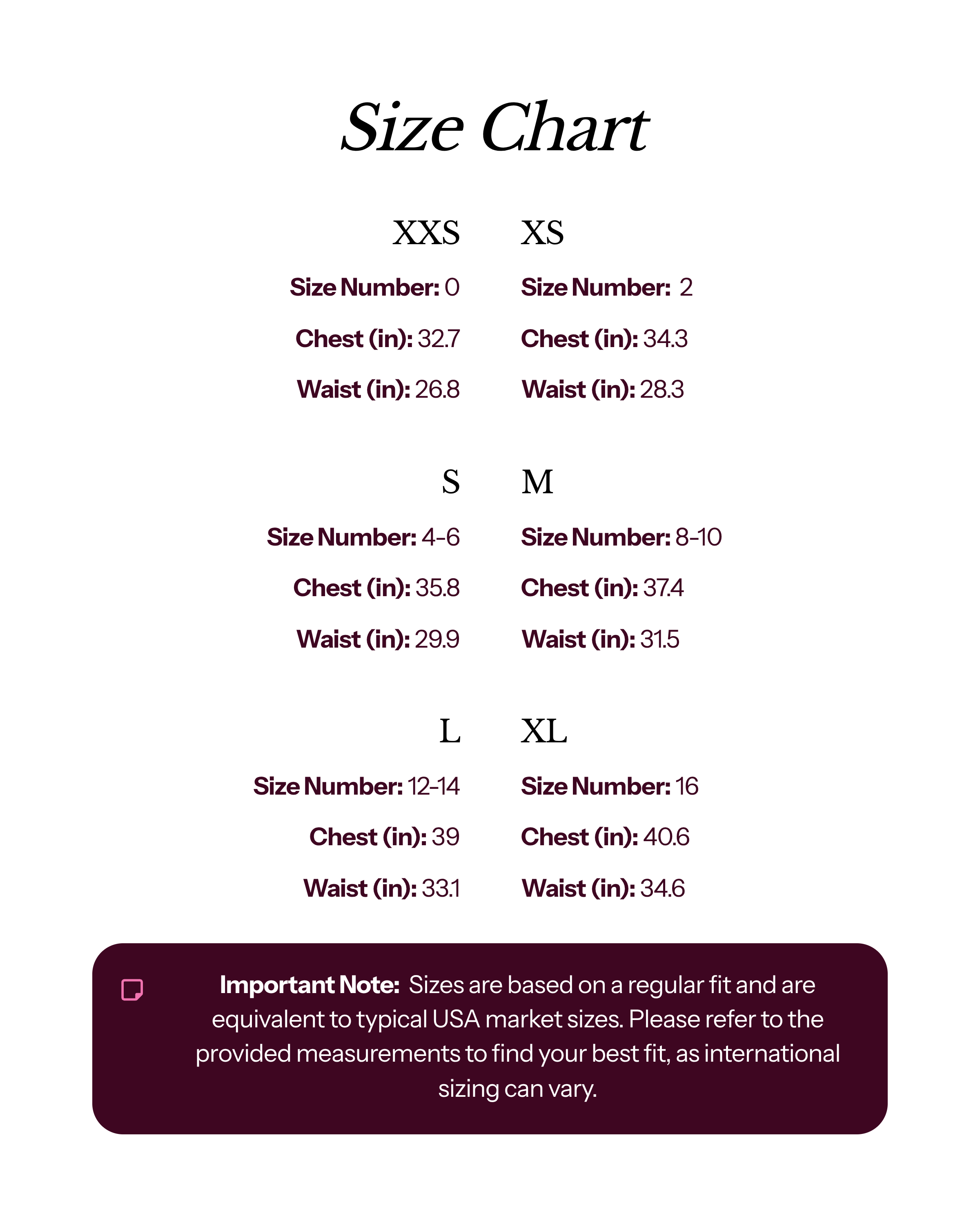 Size Chart

XXS

Size Number: 0

Chest (in): 32.7

Waist (in): 26.8

XS

Size Number: 2

Chest (in): 34.3

Waist (in): 28.3

S

Size Number: 4-6

Chest (in): 35.8

Waist (in): 29.9

M

Size Number: 8-10

Chest (in): 37.4

Waist (in): 31.5

L

Size Number: 12-14

Chest (in): 39

Waist (in): 33.1

XL

Size Number: 16

Chest (in): 40.6

Waist (in): 34.6

Important Note: Sizes are based on a regular fit and are equivalent to typical USA market sizes. Please refer to the provided measurements to find your best fit, as international sizing can vary.